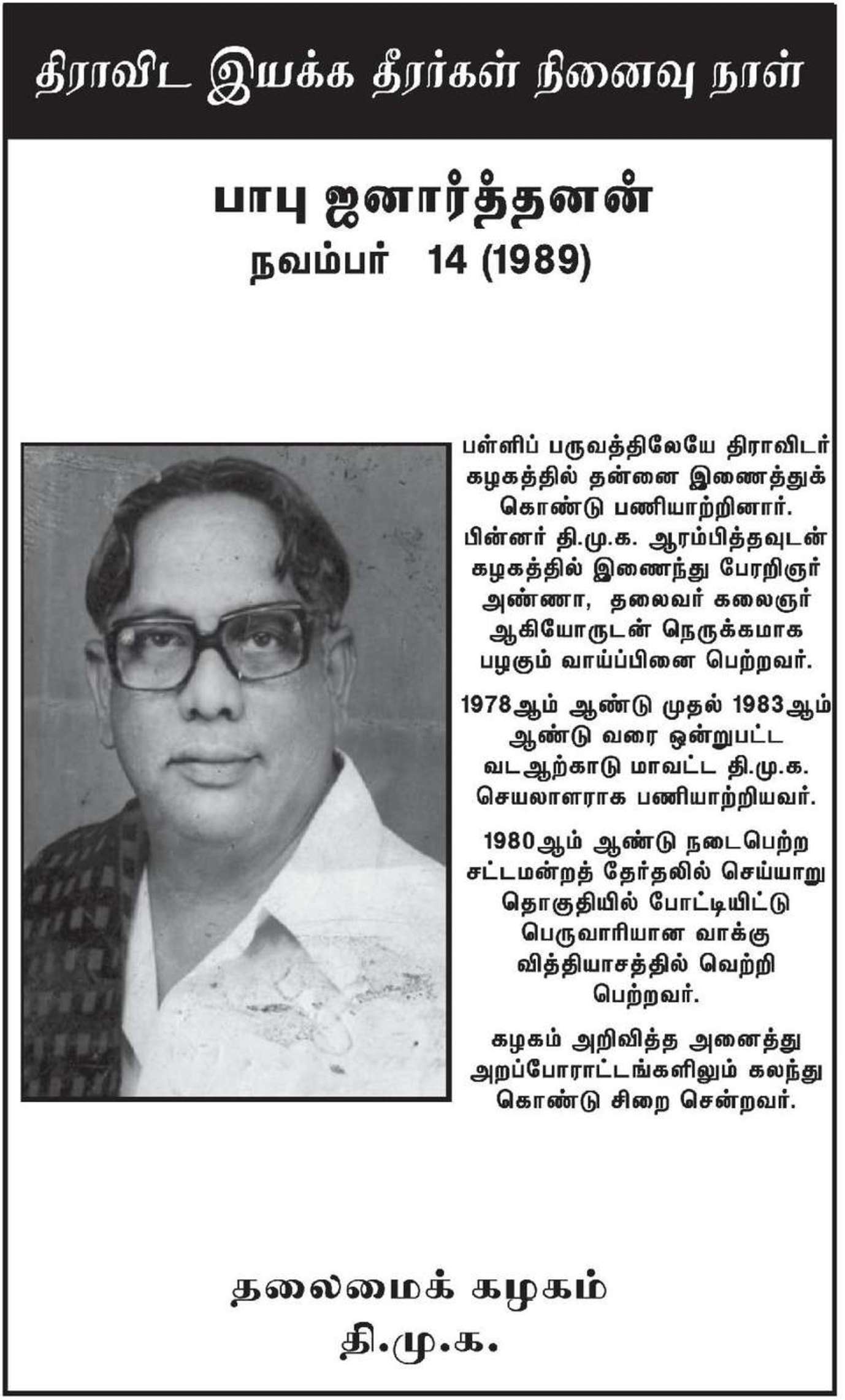 திராவிட இயக்க தீரர்கள் நினைவு நாள்

பாபு ஜனார்த்தனன்
நவம்பர் 14 (1989)

பள்ளிப் பருவத்திலேயே திராவிடர் கழகத்தில் தன்னை இணைத்துக் கொண்டு பணியாற்றினார். பின்னர் தி.மு.க. ஆரம்பித்தவுடன் கழகத்தில் இணைந்து பேரறிஞர் அண்ணா, தலைவர் கலைஞர் ஆகியோருடன் நெருக்கமாக பழகும் வாய்ப்பினை பெற்றவர்.

1978ஆம் ஆண்டு முதல் 1983ஆம் ஆண்டு வரை ஒன்றுபட்ட வடஆற்காடு மாவட்ட தி.மு.க. செயலாளராக பணியாற்றியவர்.

1980ஆம் ஆண்டு நடைபெற்ற சட்டமன்றத் தேர்தலில் செய்யாறு தொகுதியில் போட்டியிட்டு பெருவாரியான வாக்கு வித்தியாசத்தில் வெற்றி பெற்றவர்.

கழகம் அறிவித்த அனைத்து அறப்போராட்டங்களிலும் கலந்து கொண்டு சிறை சென்றவர்.

தலைமைக் கழகம்
தி.மு.க.